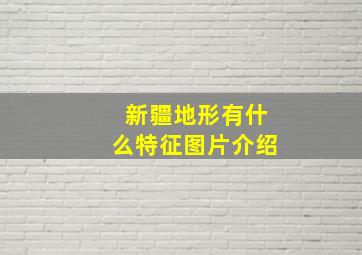 新疆地形有什么特征图片介绍